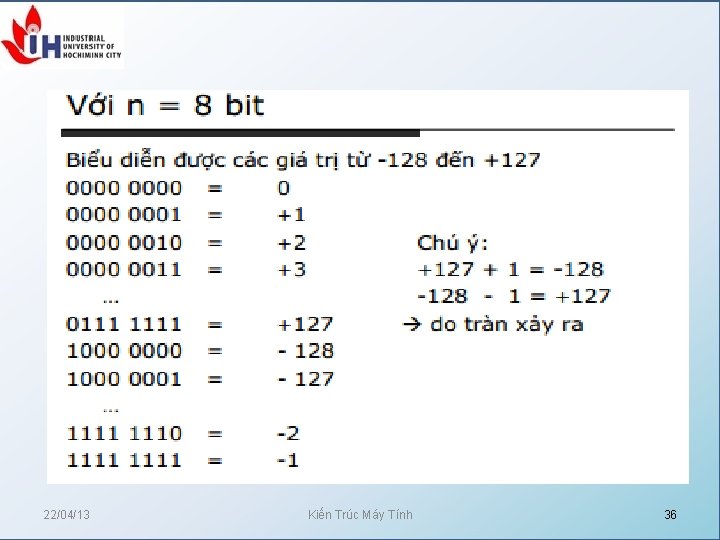 INDUSTRIAL
UNIVERSITY OF
HOCHIMINH CITY

Với n = 8 bit

Biểu diễn được các giá trị từ -128 đến +127

0000 0000 = 0
0000 0001 = +1
0000 0010 = +2
0000 0011 = +3
...
0111 1111 = +127
1000 0000 = - 128
1000 0001 = - 127
...
1111 1110 = -2
1111 1111 = -1

Chú ý:
+127 + 1 = -128
-128 - 1 = +127
→ do tràn xảy ra

22/04/13

Kiến Trúc Máy Tính

36